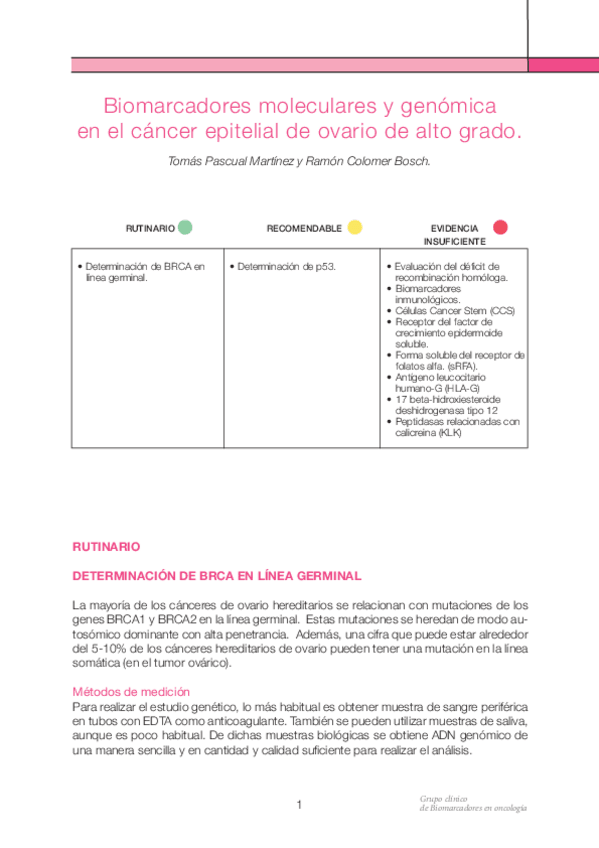 Biomarcadores moleculares y genómica en el cáncer epitelial de ovario de alto grado.

Tomás Pascual Martínez y Ramón Colomer Bosch.

| RUTINARIO | RECOMENDABLE | EVIDENCIA INSUFICIENTE |
|---|---|---|
| • Determinación de BRCA en línea germinal. | • Determinación de p53. | • Evaluación del déficit de recombinación homóloga. • Biomarcadores inmunológicos. • Células Cancer Stem (CCS) • Receptor del factor de crecimiento epidermoide soluble. • Forma soluble del receptor de folatos alfa. (sRFA). • Antígeno leucocitario humano-G (HLA-G) • 17 beta-hidroxiesteroide deshidrogenasa tipo 12 • Peptidasas relacionadas con calicreína (KLK) |

RUTINARIO

DETERMINACIÓN DE BRCA EN LÍNEA GERMINAL

La mayoría de los cánceres de ovario hereditarios se relacionan con mutaciones de los genes BRCA1 y BRCA2 en la línea germinal. Estas mutaciones se heredan de modo autosómico dominante con alta penetrancia. Además, una cifra que puede estar alrededor del 5-10% de los cánceres hereditarios de ovario pueden tener una mutación en la línea somática (en el tumor ovárico).

Métodos de medición
Para realizar el estudio genético, lo más habitual es obtener muestra de sangre periférica en tubos con EDTA como anticoagulante. También se pueden utilizar muestras de saliva, aunque es poco habitual. De dichas muestras biológicas se obtiene ADN genómico de una manera sencilla y en cantidad y calidad suficiente para realizar el análisis.

1

Grupo clínico de Biomarcadores en oncología